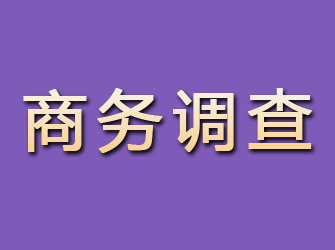 商务调查